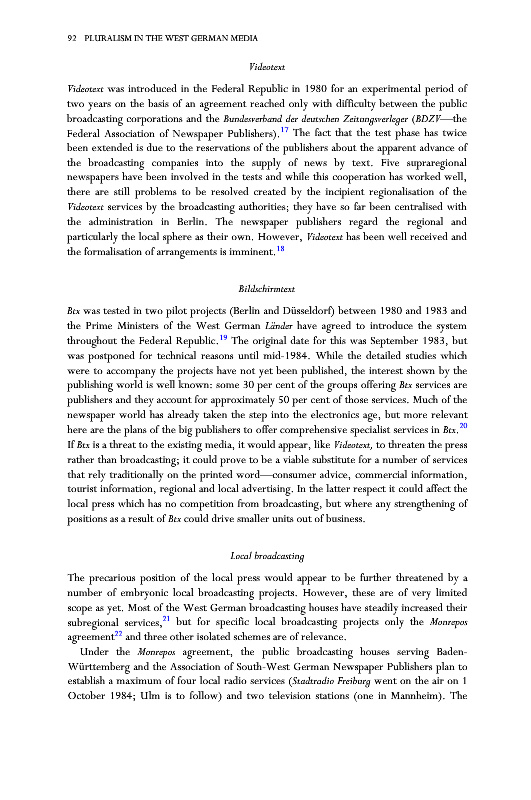 92 PLURALISM IN THE WEST GERMAN MEDIA

Videotext

Videotext was introduced in the Federal Republic in 1980 for an experimental period of two years on the basis of an agreement reached only with difficulty between the public broadcasting corporations and the Bundesverband der deutschen Zeitungsverleger (BDZV—the Federal Association of Newspaper Publishers).$^{17}$ The fact that the test phase has twice been extended is due to the reservations of the publishers about the apparent advance of the broadcasting companies into the supply of news by text. Five supraregional newspapers have been involved in the tests and while this cooperation has worked well, there are still problems to be resolved created by the incipient regionalisation of the Videotext services by the broadcasting authorities; they have so far been centralised with the administration in Berlin. The newspaper publishers regard the regional and particularly the local sphere as their own. However, Videotext has been well received and the formalisation of arrangements is imminent.$^{18}$

Bildschirmtext

Btx was tested in two pilot projects (Berlin and Düsseldorf) between 1980 and 1983 and the Prime Ministers of the West German Länder have agreed to introduce the system throughout the Federal Republic.$^{19}$ The original date for this was September 1983, but was postponed for technical reasons until mid-1984. While the detailed studies which were to accompany the projects have not yet been published, the interest shown by the publishing world is well known: some 30 per cent of the groups offering Btx services are publishers and they account for approximately 50 per cent of those services. Much of the newspaper world has already taken the step into the electronics age, but more relevant here are the plans of the big publishers to offer comprehensive specialist services in Btx.$^{20}$ If Btx is a threat to the existing media, it would appear, like Videotext, to threaten the press rather than broadcasting; it could prove to be a viable substitute for a number of services that rely traditionally on the printed word—consumer advice, commercial information, tourist information, regional and local advertising. In the latter respect it could affect the local press which has no competition from broadcasting, but where any strengthening of positions as a result of Btx could drive smaller units out of business.

Local broadcasting

The precarious position of the local press would appear to be further threatened by a number of embryonic local broadcasting projects. However, these are of very limited scope as yet. Most of the West German broadcasting houses have steadily increased their subregional services,$^{21}$ but for specific local broadcasting projects only the Monrepos agreement$^{22}$ and three other isolated schemes are of relevance.

Under the Monrepos agreement, the public broadcasting houses serving Baden-Württemberg and the Association of South-West German Newspaper Publishers plan to establish a maximum of four local radio services (Stadtradio Freiburg went on the air on 1 October 1984; Ulm is to follow) and two television stations (one in Mannheim). The